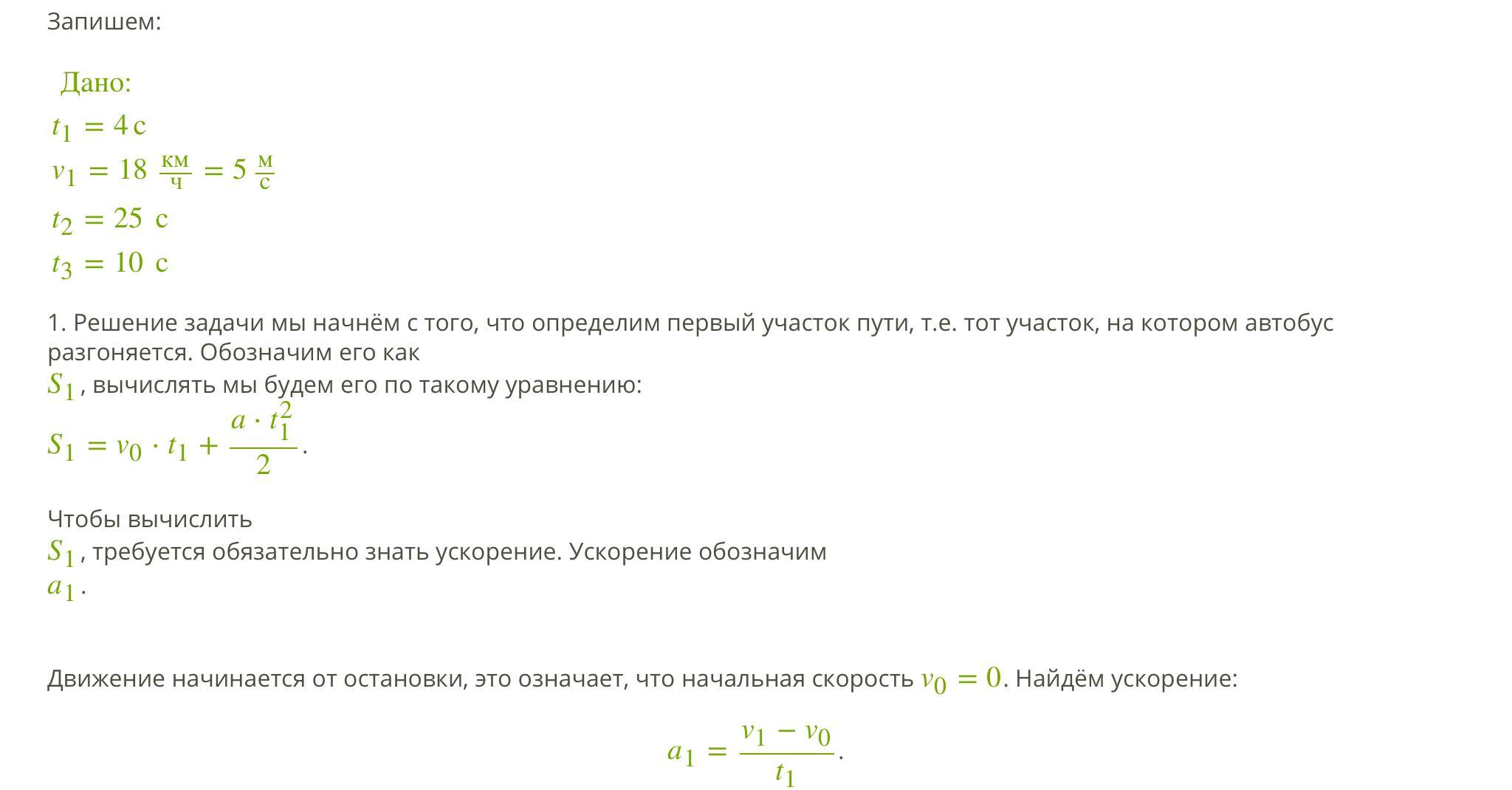 Запишем:

Дано:
$t_1 = 4\,с$
$v_1 = 18\ \frac{км}{ч} = 5\ \frac{м}{с}$
$t_2 = 25\ с$
$t_3 = 10\ с$

1. Решение задачи мы начнём с того, что определим первый участок пути, т.е. тот участок, на котором автобус разгоняется. Обозначим его как $S_1$, вычислять мы будем его по такому уравнению:
$S_1 = v_0 \cdot t_1 + \frac{a \cdot t_1^2}{2}$.

Чтобы вычислить $S_1$, требуется обязательно знать ускорение. Ускорение обозначим $a_1$.

Движение начинается от остановки, это означает, что начальная скорость $v_0 = 0$. Найдём ускорение:

$a_1 = \frac{v_1 - v_0}{t_1}$.